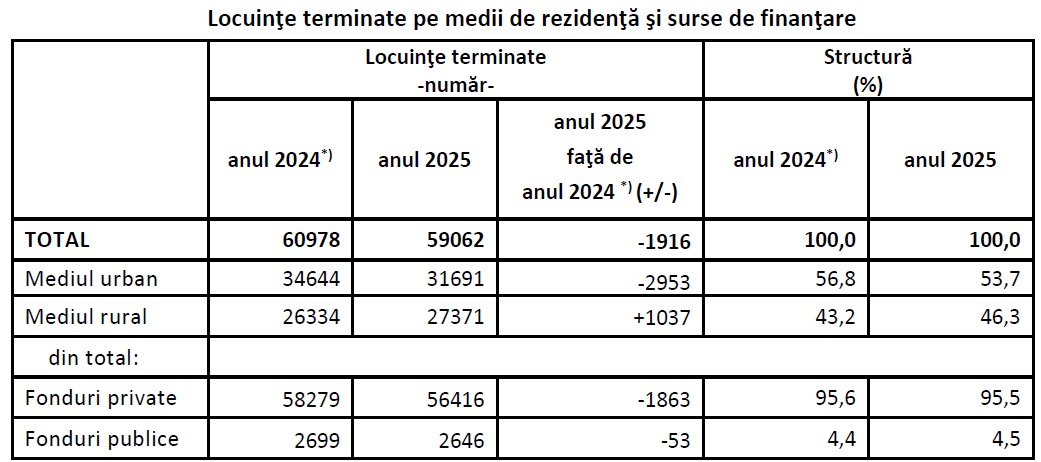 Locuinţe terminate pe medii de rezidenţă şi surse de finanţare

|  | Locuinţe terminate -număr- |  |  | Structură (%) |  |
|---|---|---|---|---|---|
|  | anul 2024$^{*)}$ | anul 2025 | anul 2025 faţă de anul 2024 $^{*)}$ (+/-) | anul 2024$^{*)}$ | anul 2025 |
| TOTAL | 60978 | 59062 | -1916 | 100,0 | 100,0 |
| Mediul urban | 34644 | 31691 | -2953 | 56,8 | 53,7 |
| Mediul rural | 26334 | 27371 | +1037 | 43,2 | 46,3 |
| din total: |  |  |  |  |  |
| Fonduri private | 58279 | 56416 | -1863 | 95,6 | 95,5 |
| Fonduri publice | 2699 | 2646 | -53 | 4,4 | 4,5 |